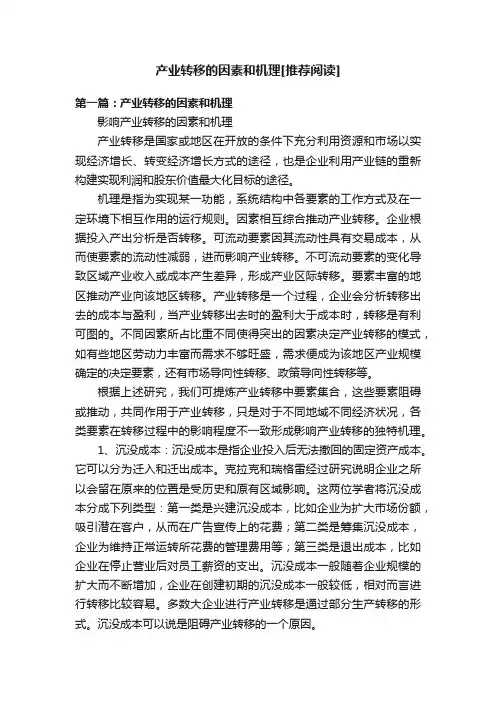 产业转移的因素和机理[推荐阅读]

第一篇：产业转移的因素和机理

影响产业转移的因素和机理

产业转移是国家或地区在开放的条件下充分利用资源和市场以实现经济增长、转变经济增长方式的途径，也是企业利用产业链的重新构建实现利润和股东价值最大化目标的途径。

机理是指为实现某一功能，系统结构中各要素的工作方式及在一定环境下相互作用的运行规则。因素相互综合推动产业转移。企业根据投入产出分析是否转移。可流动要素因其流动性具有交易成本，从而使要素的流动性减弱，进而影响产业转移。不可流动要素的变化导致区域产业收入或成本产生差异，形成产业区际转移。要素丰富的地区推动产业向该地区转移。产业转移是一个过程，企业会分析转移出去的成本与盈利，当产业转移出去时的盈利大于成本时，转移是有利可图的。不同因素所占比重不同使得突出的因素决定产业转移的模式，如有些地区劳动力丰富而需求不够旺盛，需求便成为该地区产业规模确定的决定要素，还有市场导向性转移、政策导向性转移等。

根据上述研究，我们可提炼产业转移中要素集合，这些要素阻碍或推动，共同作用于产业转移，只是对于不同地域不同经济状况，各类要素在转移过程中的影响程度不一致形成影响产业转移的独特机理。

1、沉没成本：沉没成本是指企业投入后无法撤回的固定资产成本。它可以分为迁入和迁出成本。克拉克和瑞格雷经过研究说明企业之所以会留在原来的位置是受历史和原有区域影响。这两位学者将沉没成本分成下列类型：第一类是兴建沉没成本，比如企业为扩大市场份额，吸引潜在客户，从而在广告宣传上的花费；第二类是筹集沉没成本，企业为维持正常运转所花费的管理费用等；第三类是退出成本，比如企业在停止营业后对员工薪资的支出。沉没成本一般随着企业规模的扩大而不断增加，企业在创建初期的沉没成本一般较低，相对而言进行转移比较容易。多数大企业进行产业转移是通过部分生产转移的形式。沉没成本可以说是阻碍产业转移的一个原因。